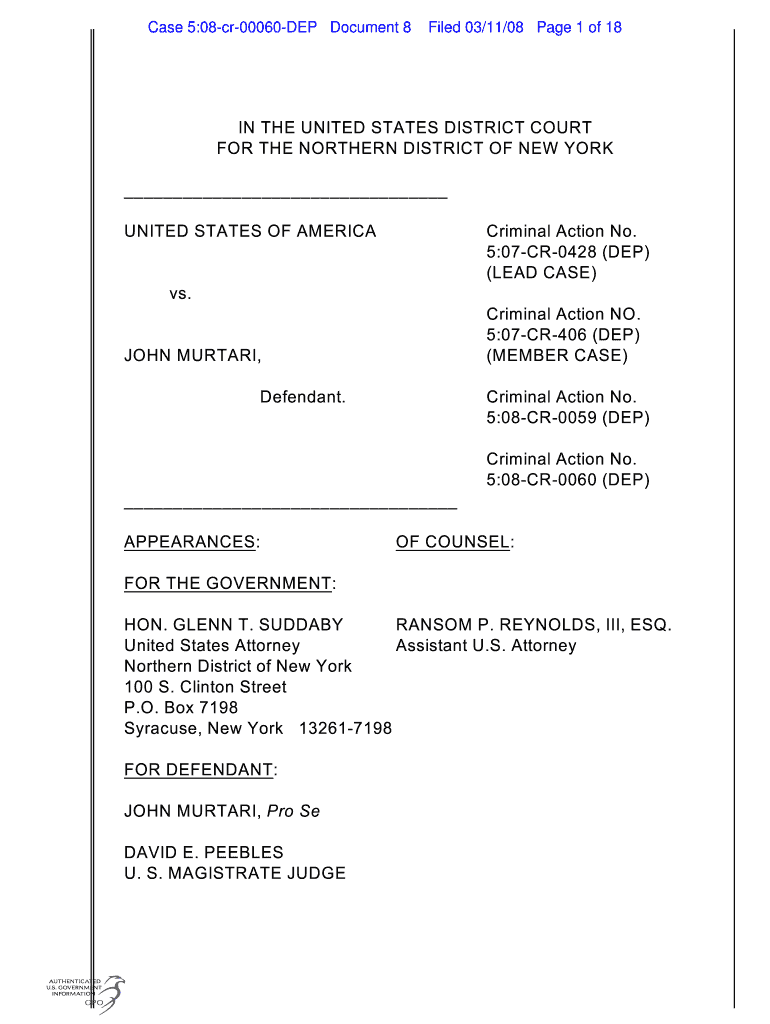 Case 5:08-cr-00060-DEP Document 8 Filed 03/11/08 Page 1 of 18

IN THE UNITED STATES DISTRICT COURT
FOR THE NORTHERN DISTRICT OF NEW YORK

UNITED STATES OF AMERICA

vs.

JOHN MURTARI,

Defendant.

Criminal Action No.
5:07-CR-0428 (DEP)
(LEAD CASE)

Criminal Action NO.
5:07-CR-406 (DEP)
(MEMBER CASE)

Criminal Action No.
5:08-CR-0059 (DEP)

Criminal Action No.
5:08-CR-0060 (DEP)

APPEARANCES: OF COUNSEL:

FOR THE GOVERNMENT:

HON. GLENN T. SUDDABY
United States Attorney
Northern District of New York
100 S. Clinton Street
P.O. Box 7198
Syracuse, New York 13261-7198

RANSOM P. REYNOLDS, III, ESQ.
Assistant U.S. Attorney

FOR DEFENDANT:

JOHN MURTARI, Pro Se

DAVID E. PEEBLES
U. S. MAGISTRATE JUDGE

AUTHENTICATED
U.S. GOVERNMENT
INFORMATION
GPO